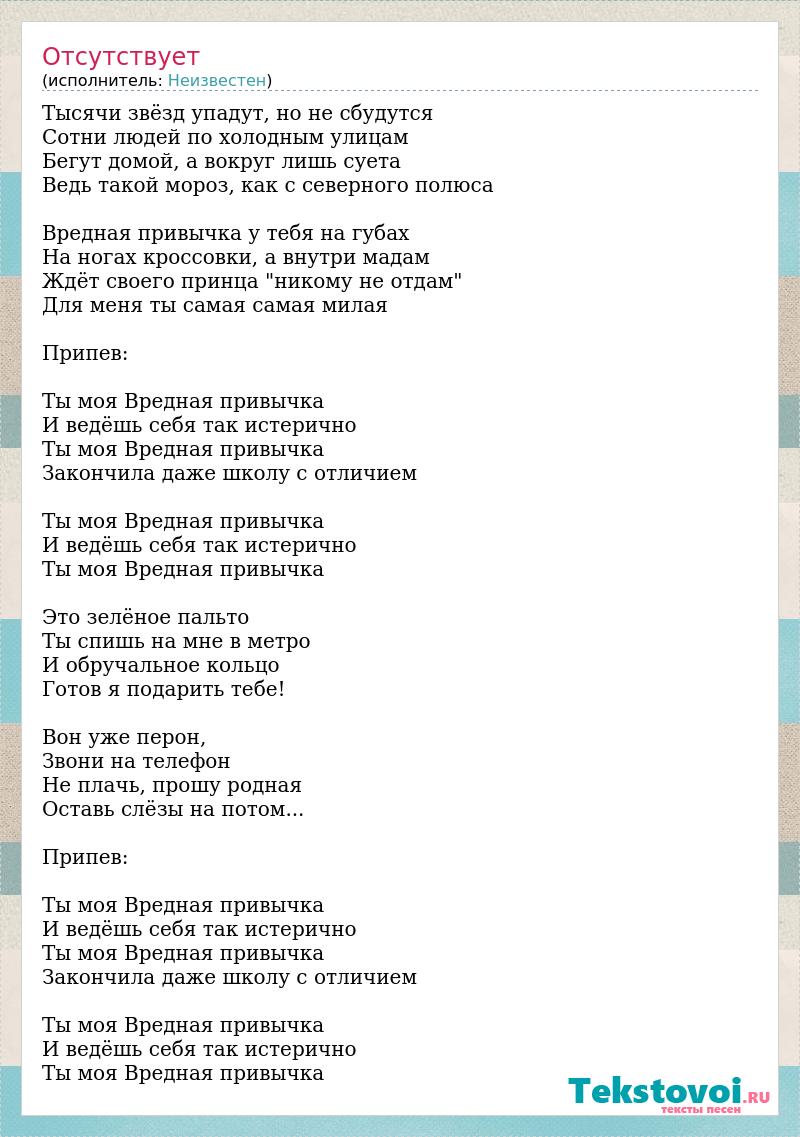 Отсутствует
(исполнитель: Неизвестен)

Тысячи звёзд упадут, но не сбудутся
Сотни людей по холодным улицам
Бегут домой, а вокруг лишь суета
Ведь такой мороз, как с северного полюса

Вредная привычка у тебя на губах
На ногах кроссовки, а внутри мадам
Ждёт своего принца "никому не отдам"
Для меня ты самая самая милая

Припев:

Ты моя Вредная привычка
И ведёшь себя так истерично
Ты моя Вредная привычка
Закончила даже школу с отличием

Ты моя Вредная привычка
И ведёшь себя так истерично
Ты моя Вредная привычка

Это зелёное пальто
Ты спишь на мне в метро
И обручальное кольцо
Готов я подарить тебе!

Вон уже перон,
Звони на телефон
Не плачь, прошу родная
Оставь слёзы на потом...

Припев:

Ты моя Вредная привычка
И ведёшь себя так истерично
Ты моя Вредная привычка
Закончила даже школу с отличием

Ты моя Вредная привычка
И ведёшь себя так истерично
Ты моя Вредная привычка

Tekstovoi.RU
тексты песен